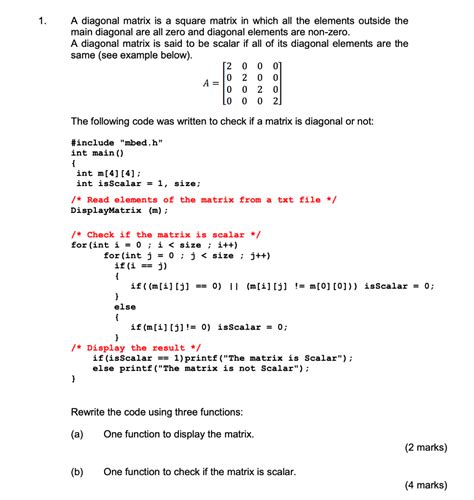 1. A diagonal matrix is a square matrix in which all the elements outside the main diagonal are all zero and diagonal elements are non-zero.
A diagonal matrix is said to be scalar if all of its diagonal elements are the same (see example below).

$A = \begin{bmatrix} 2 & 0 & 0 & 0 \\ 0 & 2 & 0 & 0 \\ 0 & 0 & 2 & 0 \\ 0 & 0 & 0 & 2 \end{bmatrix}$

The following code was written to check if a matrix is diagonal or not:

#include "mbed.h"
int main()
{
int m[4][4];
int isScalar = 1, size;

/* Read elements of the matrix from a txt file */
DisplayMatrix (m);

/* Check if the matrix is scalar */
for(int i = 0 ; i < size ; i++)
for(int j = 0 ; j < size ; j++)
if(i == j)
{
if((m[i][j] == 0) || (m[i][j] != m[0][0])) isScalar = 0;
}
else
{
if(m[i][j]!= 0) isScalar = 0;
}
/* Display the result */
if(isScalar == 1)printf("The matrix is Scalar");
else printf("The matrix is not Scalar");
}

Rewrite the code using three functions:

(a) One function to display the matrix.

(2 marks)

(b) One function to check if the matrix is scalar.

(4 marks)